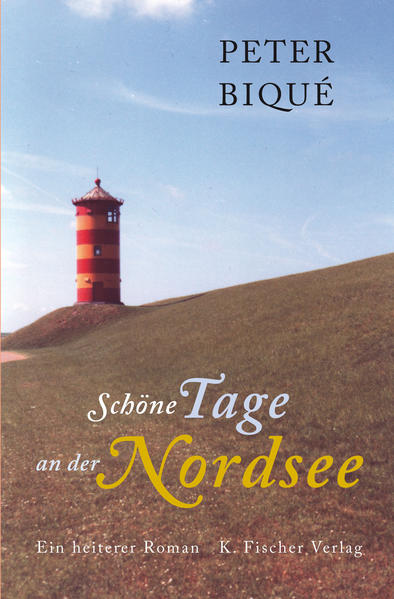 PETER BIQUÉ

Schöne Tage an der Nordsee

Ein heiterer Roman K. Fischer Verlag